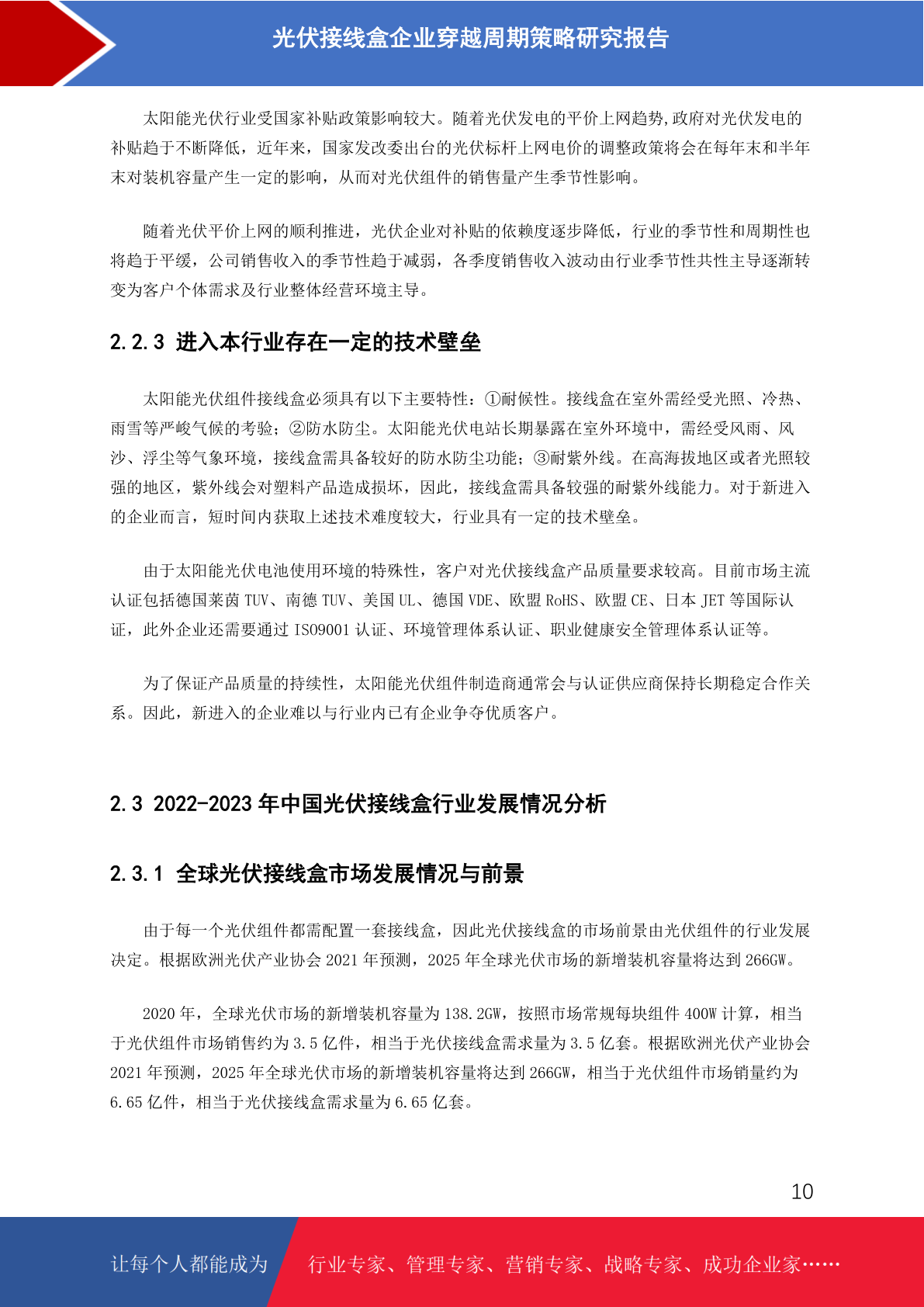 光伏接线盒企业穿越周期策略研究报告

太阳能光伏行业受国家补贴政策影响较大。随着光伏发电的平价上网趋势,政府对光伏发电的补贴趋于不断降低，近年来，国家发改委出台的光伏标杆上网电价的调整政策将会在每年末和半年末对装机容量产生一定的影响，从而对光伏组件的销售量产生季节性影响。

随着光伏平价上网的顺利推进，光伏企业对补贴的依赖度逐步降低，行业的季节性和周期性也将趋于平缓，公司销售收入的季节性趋于减弱，各季度销售收入波动由行业季节性共性主导逐渐转变为客户个体需求及行业整体经营环境主导。

2.2.3 进入本行业存在一定的技术壁垒

太阳能光伏组件接线盒必须具有以下主要特性：①耐候性。接线盒在室外需经受光照、冷热、雨雪等严峻气候的考验；②防水防尘。太阳能光伏电站长期暴露在室外环境中，需经受风雨、风沙、浮尘等气象环境，接线盒需具备较好的防水防尘功能；③耐紫外线。在高海拔地区或者光照较强的地区，紫外线会对塑料产品造成损坏，因此，接线盒需具备较强的耐紫外线能力。对于新进入的企业而言，短时间内获取上述技术难度较大，行业具有一定的技术壁垒。

由于太阳能光伏电池使用环境的特殊性，客户对光伏接线盒产品质量要求较高。目前市场主流认证包括德国莱茵 TUV、南德 TUV、美国 UL、德国 VDE、欧盟 RoHS、欧盟 CE、日本 JET 等国际认证，此外企业还需要通过 ISO9001 认证、环境管理体系认证、职业健康安全管理体系认证等。

为了保证产品质量的持续性，太阳能光伏组件制造商通常会与认证供应商保持长期稳定合作关系。因此，新进入的企业难以与行业内已有企业争夺优质客户。

2.3 2022-2023 年中国光伏接线盒行业发展情况分析

2.3.1 全球光伏接线盒市场发展情况与前景

由于每一个光伏组件都需配置一套接线盒，因此光伏接线盒的市场前景由光伏组件的行业发展决定。根据欧洲光伏产业协会 2021 年预测，2025 年全球光伏市场的新增装机容量将达到 266GW。

2020 年，全球光伏市场的新增装机容量为 138.2GW，按照市场常规每块组件 400W 计算，相当于光伏组件市场销售约为 3.5 亿件，相当于光伏接线盒需求量为 3.5 亿套。根据欧洲光伏产业协会 2021 年预测，2025 年全球光伏市场的新增装机容量将达到 266GW，相当于光伏组件市场销量约为 6.65 亿件，相当于光伏接线盒需求量为 6.65 亿套。

10

让每个人都能成为 行业专家、管理专家、营销专家、战略专家、成功企业家……